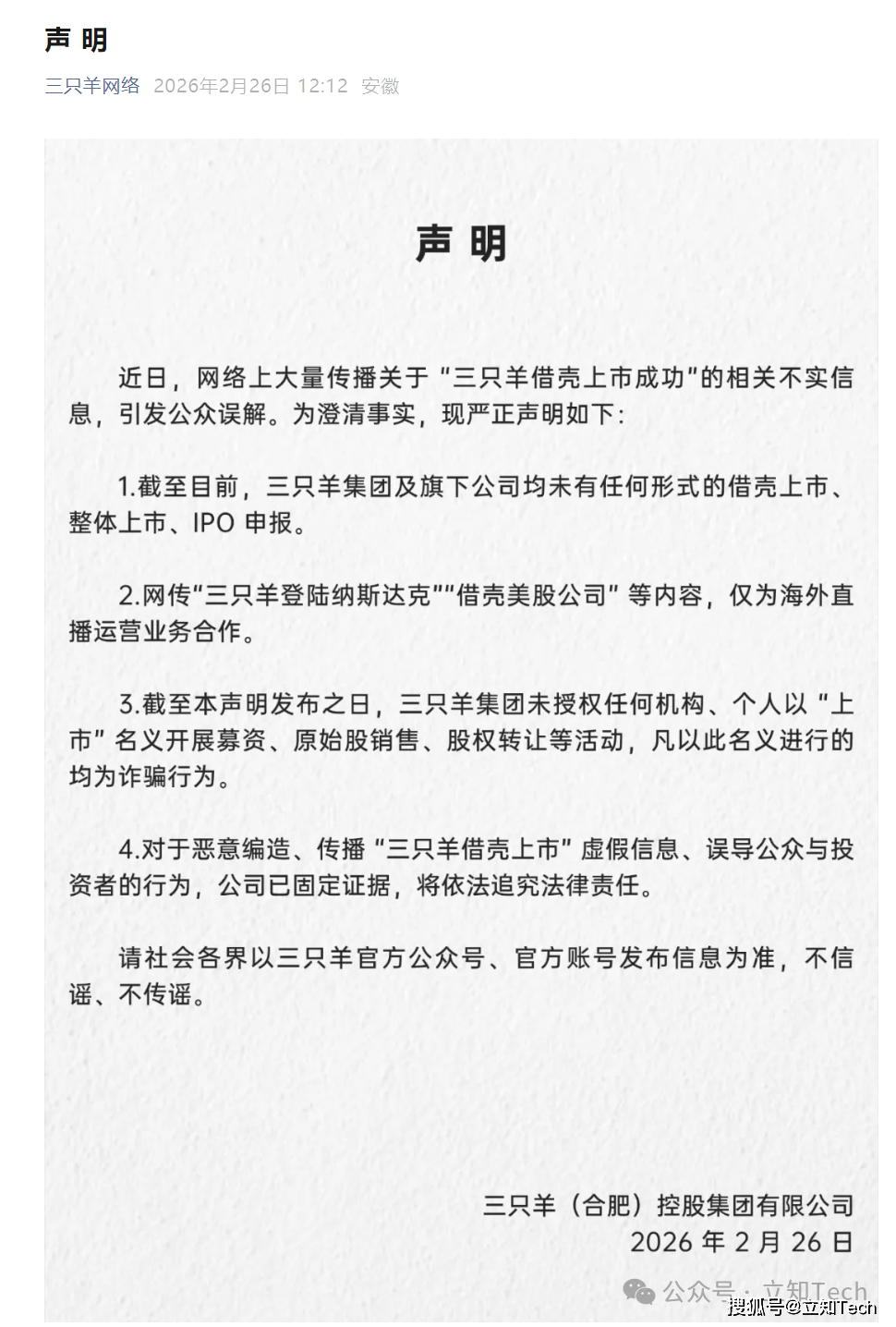 声 明

三只羊网络 2026年2月26日 12:12 安徽

声 明

近日，网络上大量传播关于“三只羊借壳上市成功”的相关不实信息，引发公众误解。为澄清事实，现严正声明如下：

1.截至目前，三只羊集团及旗下公司均未有任何形式的借壳上市、整体上市、IPO 申报。

2.网传“三只羊登陆纳斯达克”“借壳美股公司”等内容，仅为海外直播运营业务合作。

3.截至本声明发布之日，三只羊集团未授权任何机构、个人以“上市”名义开展募资、原始股销售、股权转让等活动，凡以此名义进行的均为诈骗行为。

4.对于恶意编造、传播“三只羊借壳上市”虚假信息、误导公众与投资者的行为，公司已固定证据，将依法追究法律责任。

请社会各界以三只羊官方公众号、官方账号发布信息为准，不信谣、不传谣。

三只羊（合肥）控股集团有限公司
2026 年 2 月 26 日

公众号 · 立知Tech
搜狐号@立知Tech